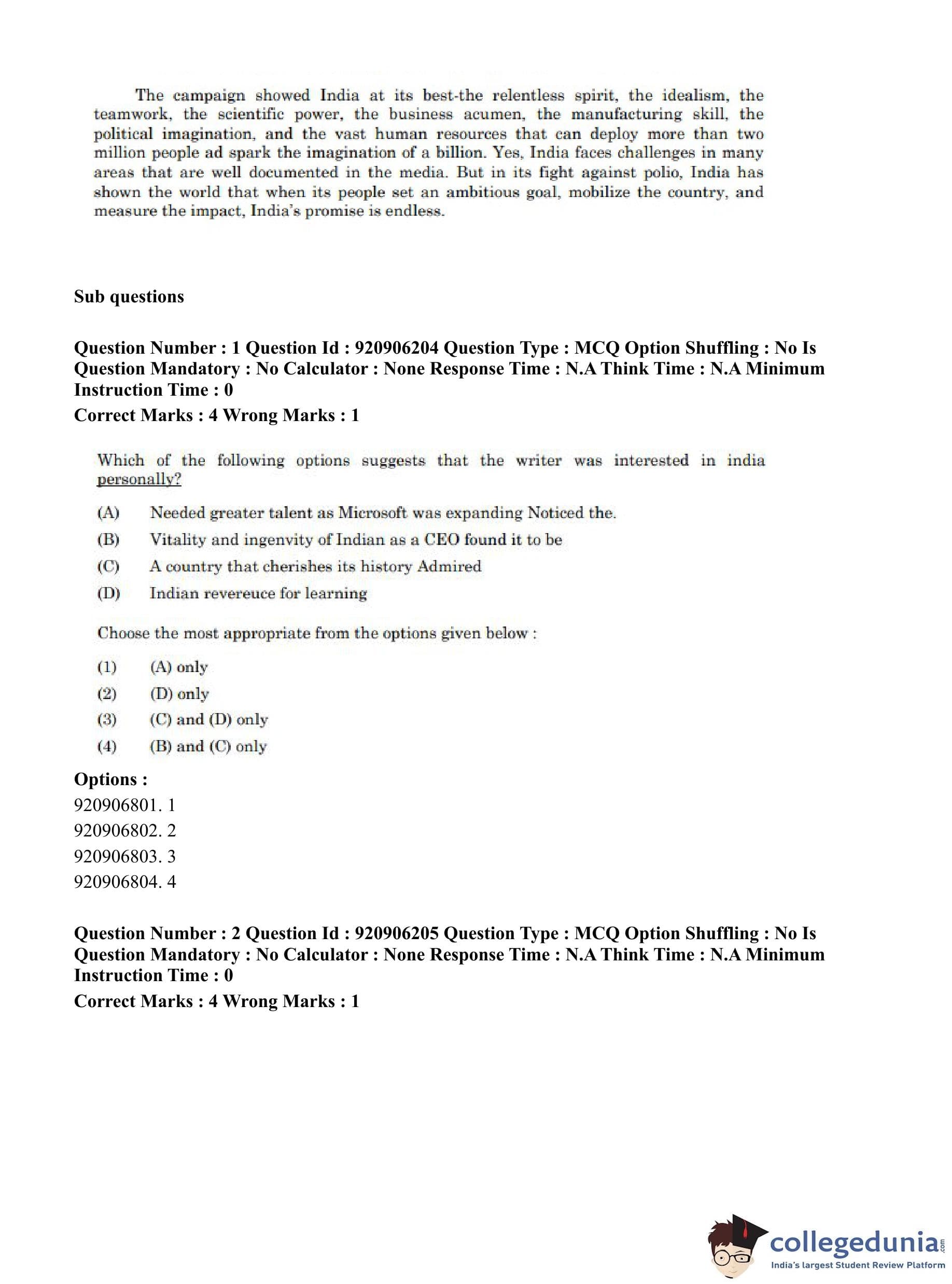 The campaign showed India at its best-the relentless spirit, the idealism, the teamwork, the scientific power, the business acumen, the manufacturing skill, the political imagination, and the vast human resources that can deploy more than two million people ad spark the imagination of a billion. Yes, India faces challenges in many areas that are well documented in the media. But in its fight against polio, India has shown the world that when its people set an ambitious goal, mobilize the country, and measure the impact, India's promise is endless.

Sub questions

Question Number : 1 Question Id : 920906204 Question Type : MCQ Option Shuffling : No Is Question Mandatory : No Calculator : None Response Time : N.A Think Time : N.A Minimum Instruction Time : 0
Correct Marks : 4 Wrong Marks : 1

Which of the following options suggests that the writer was interested in india personally?

(A) Needed greater talent as Microsoft was expanding Noticed the.
(B) Vitality and ingenvity of Indian as a CEO found it to be
(C) A country that cherishes its history Admired
(D) Indian revereuce for learning

Choose the most appropriate from the options given below :

(1) (A) only
(2) (D) only
(3) (C) and (D) only
(4) (B) and (C) only

Options :
920906801. 1
920906802. 2
920906803. 3
920906804. 4

Question Number : 2 Question Id : 920906205 Question Type : MCQ Option Shuffling : No Is Question Mandatory : No Calculator : None Response Time : N.A Think Time : N.A Minimum Instruction Time : 0
Correct Marks : 4 Wrong Marks : 1

collegedunia.com
India's largest Student Review Platform